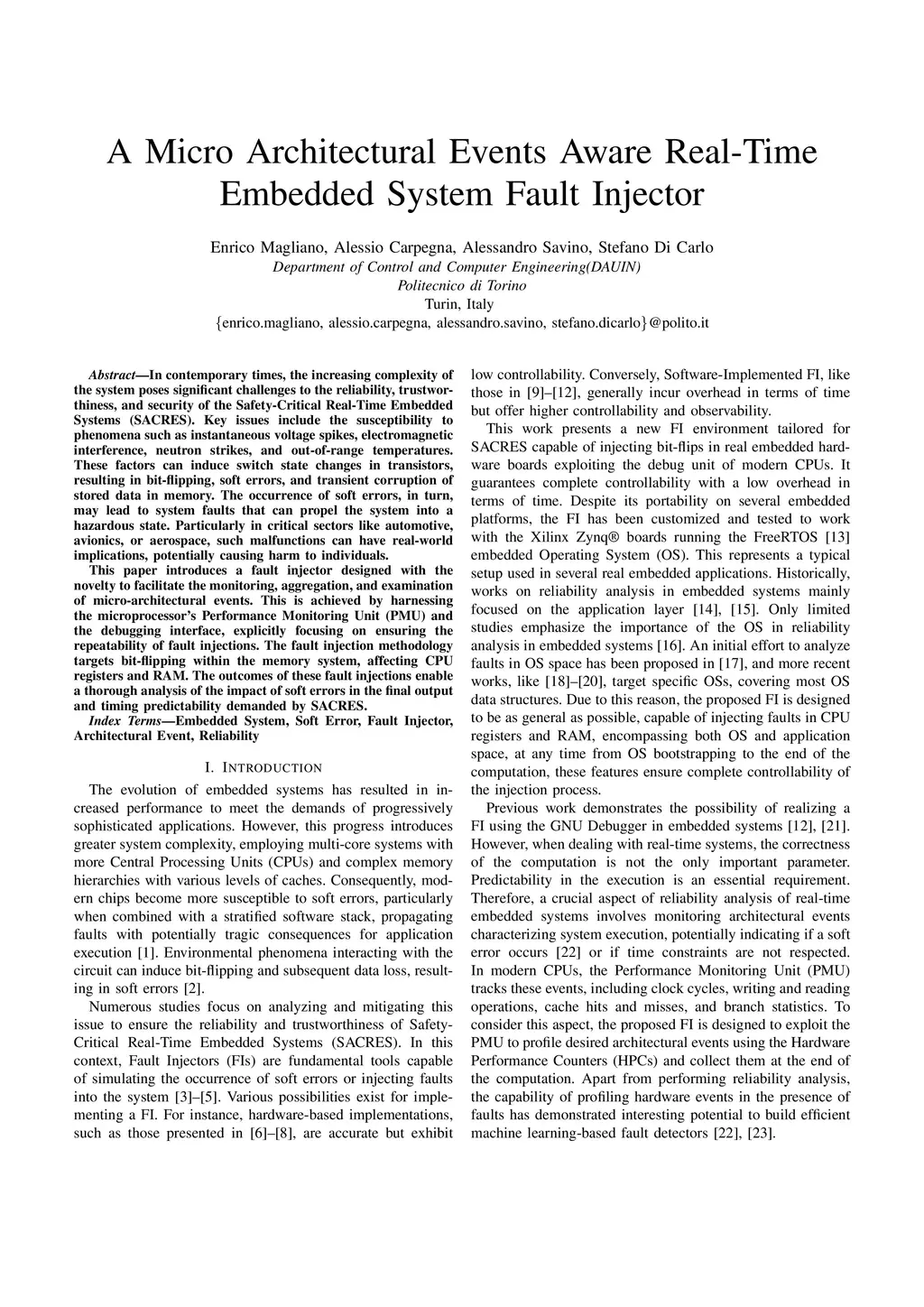 A Micro Architectural Events Aware Real-Time Embedded System Fault Injector

Enrico Magliano, Alessio Carpegna, Alessandro Savino, Stefano Di Carlo
Department of Control and Computer Engineering(DAUIN)
Politecnico di Torino
Turin, Italy
{enrico.magliano, alessio.carpegna, alessandro.savino, stefano.dicarlo}@polito.it

Abstract—In contemporary times, the increasing complexity of the system poses significant challenges to the reliability, trustworthiness, and security of the Safety-Critical Real-Time Embedded Systems (SACRES). Key issues include the susceptibility to phenomena such as instantaneous voltage spikes, electromagnetic interference, neutron strikes, and out-of-range temperatures. These factors can induce switch state changes in transistors, resulting in bit-flipping, soft errors, and transient corruption of stored data in memory. The occurrence of soft errors, in turn, may lead to system faults that can propel the system into a hazardous state. Particularly in critical sectors like automotive, avionics, or aerospace, such malfunctions can have real-world implications, potentially causing harm to individuals.

This paper introduces a fault injector designed with the novelty to facilitate the monitoring, aggregation, and examination of micro-architectural events. This is achieved by harnessing the microprocessor's Performance Monitoring Unit (PMU) and the debugging interface, explicitly focusing on ensuring the repeatability of fault injections. The fault injection methodology targets bit-flipping within the memory system, affecting CPU registers and RAM. The outcomes of these fault injections enable a thorough analysis of the impact of soft errors in the final output and timing predictability demanded by SACRES.

Index Terms—Embedded System, Soft Error, Fault Injector, Architectural Event, Reliability

I. INTRODUCTION

The evolution of embedded systems has resulted in increased performance to meet the demands of progressively sophisticated applications. However, this progress introduces greater system complexity, employing multi-core systems with more Central Processing Units (CPUs) and complex memory hierarchies with various levels of caches. Consequently, modern chips become more susceptible to soft errors, particularly when combined with a stratified software stack, propagating faults with potentially tragic consequences for application execution [1]. Environmental phenomena interacting with the circuit can induce bit-flipping and subsequent data loss, resulting in soft errors [2].

Numerous studies focus on analyzing and mitigating this issue to ensure the reliability and trustworthiness of Safety-Critical Real-Time Embedded Systems (SACRES). In this context, Fault Injectors (FIs) are fundamental tools capable of simulating the occurrence of soft errors or injecting faults into the system [3]–[5]. Various possibilities exist for implementing a FI. For instance, hardware-based implementations, such as those presented in [6]–[8], are accurate but exhibit low controllability. Conversely, Software-Implemented FI, like those in [9]–[12], generally incur overhead in terms of time but offer higher controllability and observability.

This work presents a new FI environment tailored for SACRES capable of injecting bit-flips in real embedded hardware boards exploiting the debug unit of modern CPUs. It guarantees complete controllability with a low overhead in terms of time. Despite its portability on several embedded platforms, the FI has been customized and tested to work with the Xilinx Zynq® boards running the FreeRTOS [13] embedded Operating System (OS). This represents a typical setup used in several real embedded applications. Historically, works on reliability analysis in embedded systems mainly focused on the application layer [14], [15]. Only limited studies emphasize the importance of the OS in reliability analysis in embedded systems [16]. An initial effort to analyze faults in OS space has been proposed in [17], and more recent works, like [18]–[20], target specific OSs, covering most OS data structures. Due to this reason, the proposed FI is designed to be as general as possible, capable of injecting faults in CPU registers and RAM, encompassing both OS and application space, at any time from OS bootstrapping to the end of the computation, these features ensure complete controllability of the injection process.

Previous work demonstrates the possibility of realizing a FI using the GNU Debugger in embedded systems [12], [21]. However, when dealing with real-time systems, the correctness of the computation is not the only important parameter. Predictability in the execution is an essential requirement. Therefore, a crucial aspect of reliability analysis of real-time embedded systems involves monitoring architectural events characterizing system execution, potentially indicating if a soft error occurs [22] or if time constraints are not respected. In modern CPUs, the Performance Monitoring Unit (PMU) tracks these events, including clock cycles, writing and reading operations, cache hits and misses, and branch statistics. To consider this aspect, the proposed FI is designed to exploit the PMU to profile desired architectural events using the Hardware Performance Counters (HPCs) and collect them at the end of the computation. Apart from performing reliability analysis, the capability of profiling hardware events in the presence of faults has demonstrated interesting potential to build efficient machine learning-based fault detectors [22], [23].